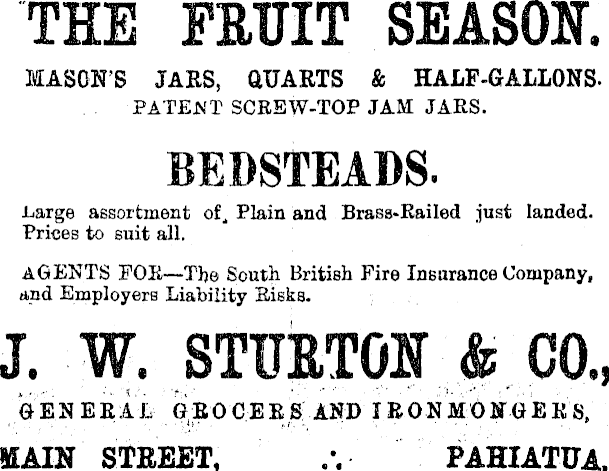 THE FRUIT SEASON.

MASON'S JARS, QUARTS & HALF-GALLONS.
PATENT SCREW-TOP JAM JARS.

BEDSTEADS.

Large assortment of Plain and Brass-Railed just landed. Prices to suit all.

AGENTS FOR—The South British Fire Insurance Company, and Employers Liability Risks.

J. W. STURTON & CO.,

GENERAL GROCERS AND IRONMONGERS,

MAIN STREET, .:. PAHIATUA.